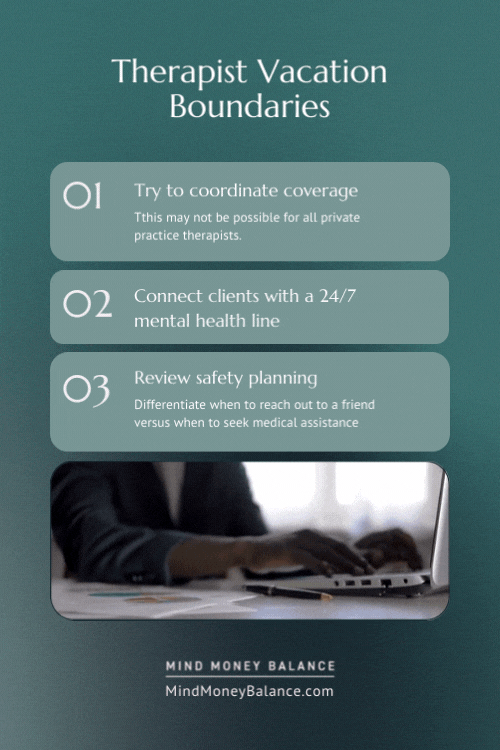 Therapist Vacation Boundaries

01 Try to coordinate coverage

Tthis may not be possible for all private practice therapists.

02 Connect clients with a 24/7 mental health line

03 Review safety planning

Differentiate when to reach out to a friend versus when to seek medical assistance

MIND MONEY BALANCE
MindMoneyBalance.com